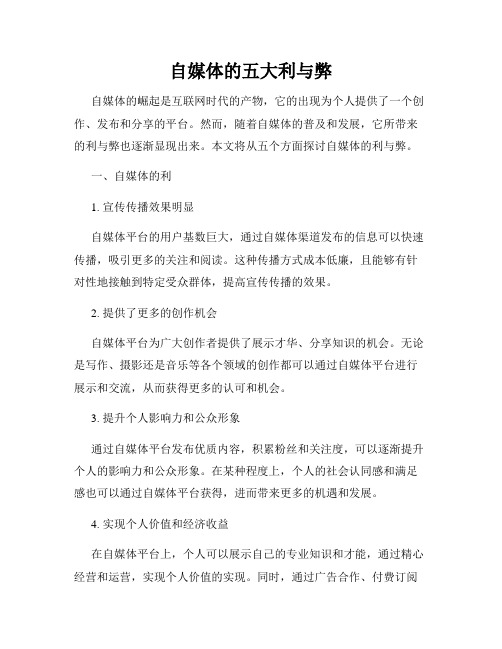 自媒体的五大利与弊

自媒体的崛起是互联网时代的产物，它的出现为个人提供了一个创作、发布和分享的平台。然而，随着自媒体的普及和发展，它所带来的利与弊也逐渐显现出来。本文将从五个方面探讨自媒体的利与弊。

一、自媒体的利

1. 宣传传播效果明显

自媒体平台的用户基数巨大，通过自媒体渠道发布的信息可以快速传播，吸引更多的关注和阅读。这种传播方式成本低廉，且能够有针对性地接触到特定受众群体，提高宣传传播的效果。

2. 提供了更多的创作机会

自媒体平台为广大创作者提供了展示才华、分享知识的机会。无论是写作、摄影还是音乐等各个领域的创作都可以通过自媒体平台进行展示和交流，从而获得更多的认可和机会。

3. 提升个人影响力和公众形象

通过自媒体平台发布优质内容，积累粉丝和关注度，可以逐渐提升个人的影响力和公众形象。在某种程度上，个人的社会认同感和满足感也可以通过自媒体平台获得，进而带来更多的机遇和发展。

4. 实现个人价值和经济收益

在自媒体平台上，个人可以展示自己的专业知识和才能，通过精心经营和运营，实现个人价值的实现。同时，通过广告合作、付费订阅